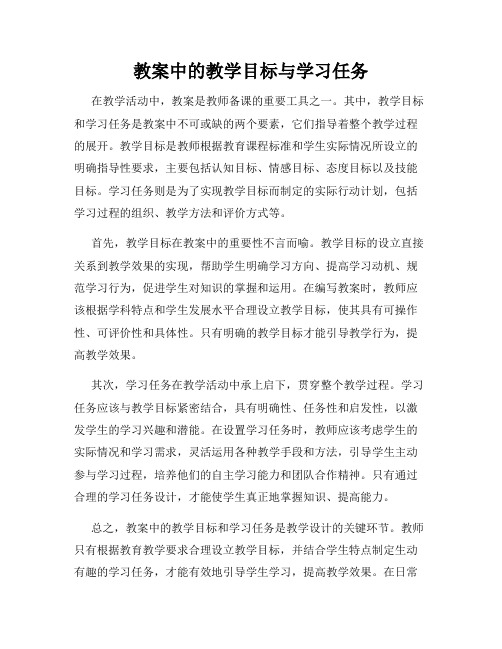 教案中的教学目标与学习任务

在教学活动中，教案是教师备课的重要工具之一。其中，教学目标和学习任务是教案中不可或缺的两个要素，它们指导着整个教学过程的展开。教学目标是教师根据教育课程标准和学生实际情况所设立的明确指导性要求，主要包括认知目标、情感目标、态度目标以及技能目标。学习任务则是为了实现教学目标而制定的实际行动计划，包括学习过程的组织、教学方法和评价方式等。

首先，教学目标在教案中的重要性不言而喻。教学目标的设立直接关系到教学效果的实现，帮助学生明确学习方向、提高学习动机、规范学习行为，促进学生对知识的掌握和运用。在编写教案时，教师应该根据学科特点和学生发展水平合理设立教学目标，使其具有可操作性、可评价性和具体性。只有明确的教学目标才能引导教学行为，提高教学效果。

其次，学习任务在教学活动中承上启下，贯穿整个教学过程。学习任务应该与教学目标紧密结合，具有明确性、任务性和启发性，以激发学生的学习兴趣和潜能。在设置学习任务时，教师应该考虑学生的实际情况和学习需求，灵活运用各种教学手段和方法，引导学生主动参与学习过程，培养他们的自主学习能力和团队合作精神。只有通过合理的学习任务设计，才能使学生真正地掌握知识、提高能力。

总之，教案中的教学目标和学习任务是教学设计的关键环节。教师只有根据教育教学要求合理设立教学目标，并结合学生特点制定生动有趣的学习任务，才能有效地引导学生学习，提高教学效果。在日常